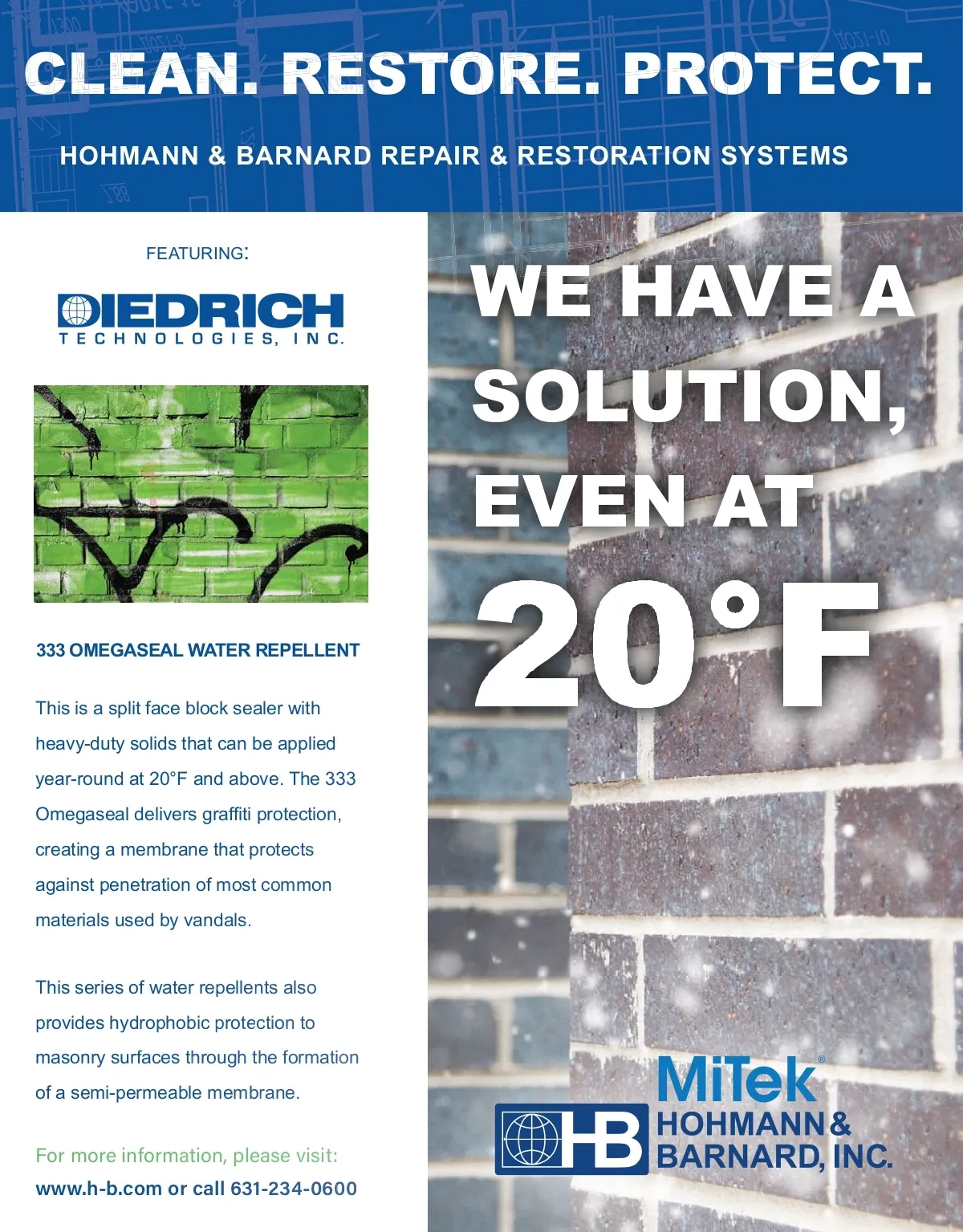 CLEAN. RESTORE. PROTECT.

HOHMANN & BARNARD REPAIR & RESTORATION SYSTEMS

FEATURING:

DIEDRICH
TECHNOLOGIES, INC.

333 OMEGASEAL WATER REPELLENT

This is a split face block sealer with heavy-duty solids that can be applied year-round at 20°F and above. The 333 Omegaseal delivers graffiti protection, creating a membrane that protects against penetration of most common materials used by vandals.

This series of water repellents also provides hydrophobic protection to masonry surfaces through the formation of a semi-permeable membrane.

For more information, please visit:
www.h-b.com or call 631-234-0600

WE HAVE A SOLUTION, EVEN AT 20°F

MiTek®
HB
HOHMANN & BARNARD, INC.